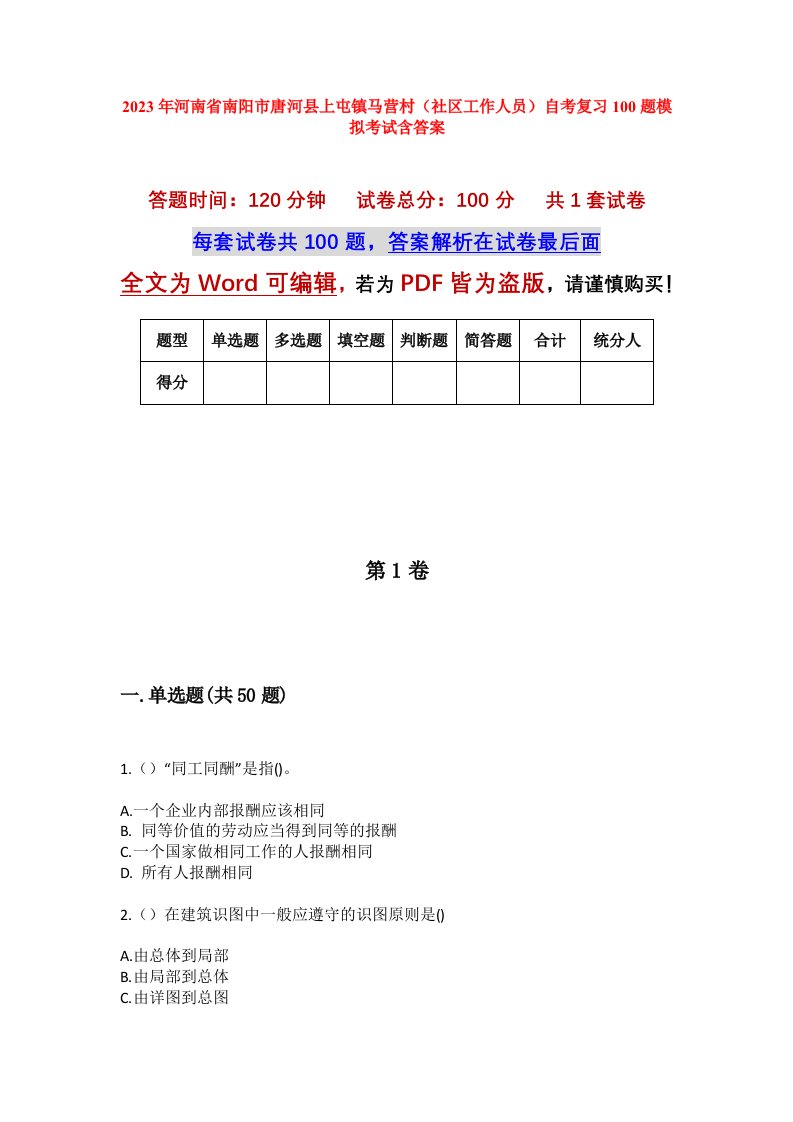 2023年河南省南阳市唐河县上屯镇马营村（社区工作人员）自考复习100题模拟考试含答案

答题时间：120分钟　试卷总分：100分　共1套试卷

每套试卷共100题，答案解析在试卷最后面

全文为Word可编辑，若为PDF皆为盗版，请谨慎购买！

| 题型 | 单选题 | 多选题 | 填空题 | 判断题 | 简答题 | 合计 | 统分人 |
|---|---|---|---|---|---|---|---|
| 得分 | | | | | | | |

第1卷

一.单选题(共50题)

1.（）“同工同酬”是指()。

A.一个企业内部报酬应该相同
B. 同等价值的劳动应当得到同等的报酬
C.一个国家做相同工作的人报酬相同
D. 所有人报酬相同

2.（）在建筑识图中一般应遵守的识图原则是()

A.由总体到局部
B.由局部到总体
C.由详图到总图